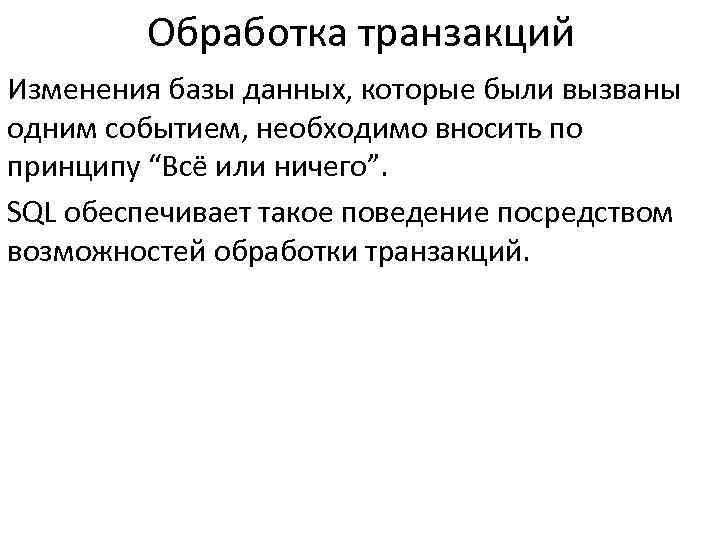 Обработка транзакций

Изменения базы данных, которые были вызваны одним событием, необходимо вносить по принципу “Всё или ничего”.

SQL обеспечивает такое поведение посредством возможностей обработки транзакций.